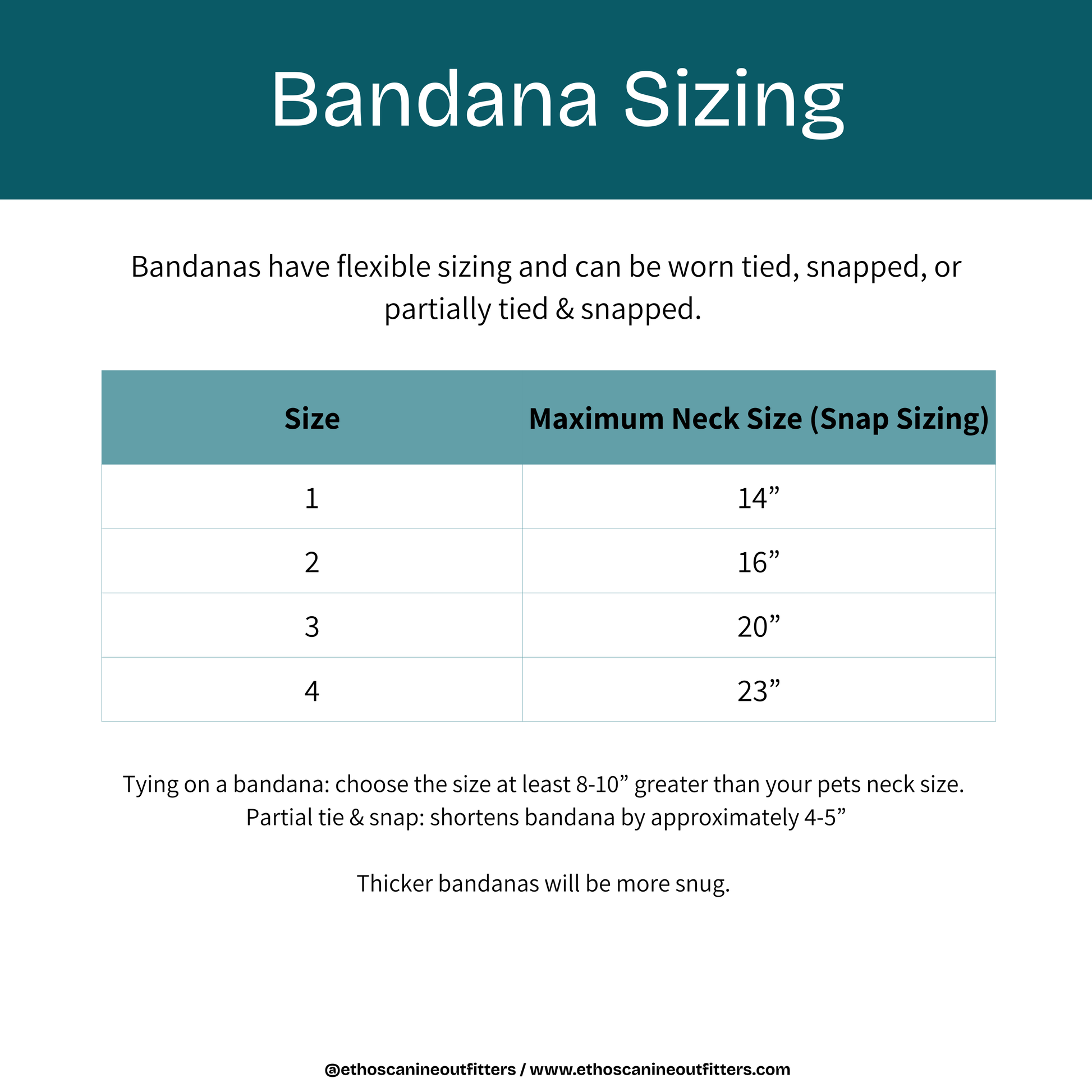 Bandana Sizing

Bandanas have flexible sizing and can be worn tied, snapped, or partially tied & snapped.

| Size | Maximum Neck Size (Snap Sizing) |
|---|---|
| 1 | 14” |
| 2 | 16” |
| 3 | 20” |
| 4 | 23” |

Tying on a bandana: choose the size at least 8-10” greater than your pets neck size.
Partial tie & snap: shortens bandana by approximately 4-5”

Thicker bandanas will be more snug.

@ethoscanineoutfitters / www.ethoscanineoutfitters.com